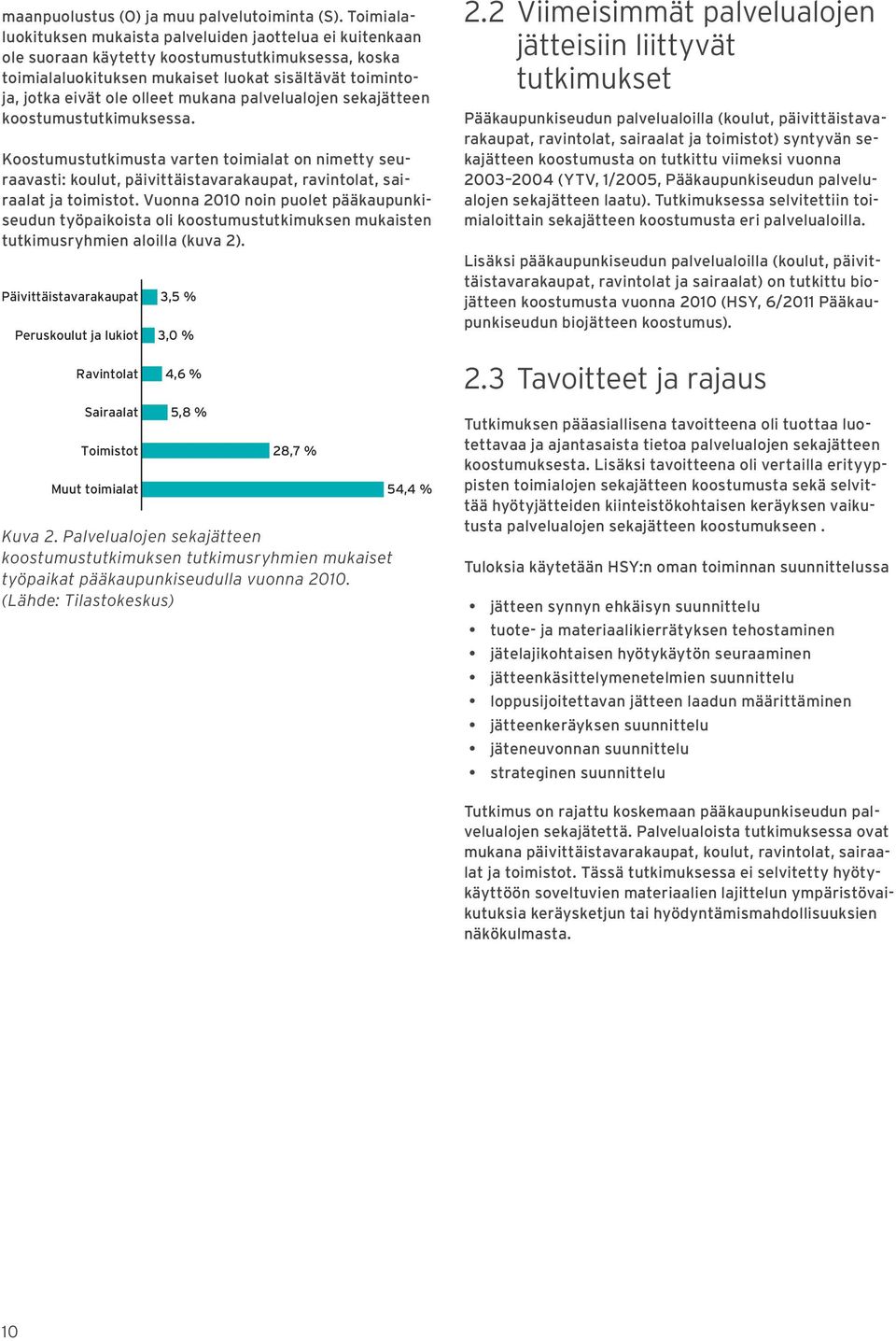 maanpuolustus (O) ja muu palvelutoiminta (S). Toimialaluokituksen mukaista palveluiden jaottelua ei kuitenkaan ole suoraan käytetty koostumustutkimuksessa, koska toimialaluokituksen mukaiset luokat sisältävät toimintoja, jotka eivät ole olleet mukana palvelualojen sekajätteen koostumustutkimuksessa.

Koostumustutkimusta varten toimialat on nimetty seuraavasti: koulut, päivittäistavarakaupat, ravintolat, sairaalat ja toimistot. Vuonna 2010 noin puolet pääkaupunkiseudun työpaikoista oli koostumustutkimuksen mukaisten tutkimusryhmien aloilla (kuva 2).

Päivittäistavarakaupat 3,5 %
Peruskoulut ja lukiot 3,0 %
Ravintolat 4,6 %
Sairaalat 5,8 %
Toimistot 28,7 %
Muut toimialat 54,4 %

Kuva 2. Palvelualojen sekajätteen koostumustutkimuksen tutkimusryhmien mukaiset työpaikat pääkaupunkiseudulla vuonna 2010. (Lähde: Tilastokeskus)

2.2 Viimeisimmät palvelualojen jätteisiin liittyvät tutkimukset

Pääkaupunkiseudun palvelualoilla (koulut, päivittäistavarakaupat, ravintolat, sairaalat ja toimistot) syntyvän sekajätteen koostumusta on tutkittu viimeksi vuonna 2003–2004 (YTV, 1/2005, Pääkaupunkiseudun palvelualojen sekajätteen laatu). Tutkimuksessa selvitettiin toimialoittain sekajätteen koostumusta eri palvelualoilla.

Lisäksi pääkaupunkiseudun palvelualoilla (koulut, päivittäistavarakaupat, ravintolat ja sairaalat) on tutkittu biojätteen koostumusta vuonna 2010 (HSY, 6/2011 Pääkaupunkiseudun biojätteen koostumus).

2.3 Tavoitteet ja rajaus

Tutkimuksen pääasiallisena tavoitteena oli tuottaa luotettavaa ja ajantasaista tietoa palvelualojen sekajätteen koostumuksesta. Lisäksi tavoitteena oli vertailla erityyppisten toimialojen sekajätteen koostumusta sekä selvittää hyötyjätteiden kiinteistökohtaisen keräyksen vaikutusta palvelualojen sekajätteen koostumukseen .

Tuloksia käytetään HSY:n oman toiminnan suunnittelussa

• jätteen synnyn ehkäisyn suunnittelu
• tuote- ja materiaalikierrätyksen tehostaminen
• jätelajikohtaisen hyötykäytön seuraaminen
• jätteenkäsittelymenetelmien suunnittelu
• loppusijoitettavan jätteen laadun määrittäminen
• jätteenkeräyksen suunnittelu
• jäteneuvonnan suunnittelu
• strateginen suunnittelu

Tutkimus on rajattu koskemaan pääkaupunkiseudun palvelualojen sekajätettä. Palvelualoista tutkimuksessa ovat mukana päivittäistavarakaupat, koulut, ravintolat, sairaalat ja toimistot. Tässä tutkimuksessa ei selvitetty hyötykäyttöön soveltuvien materiaalien lajittelun ympäristövaikutuksia keräysketjun tai hyödyntämismahdollisuuksien näkökulmasta.

10